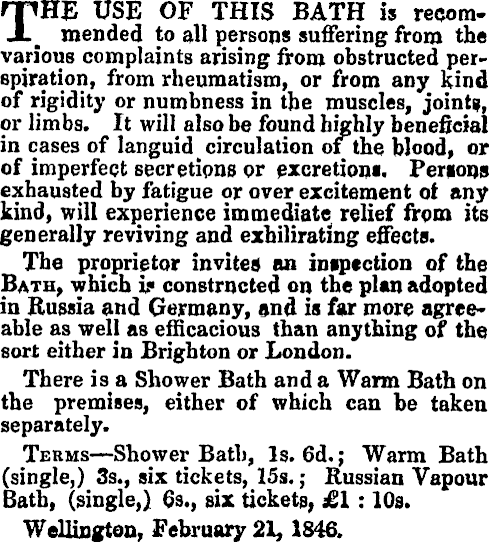 THE USE OF THIS BATH is recommended to all persons suffering from the various complaints arising from obstructed perspiration, from rheumatism, or from any kind of rigidity or numbness in the muscles, joints, or limbs. It will also be found highly beneficial in cases of languid circulation of the blood, or of imperfect secretions or excretions. Persons exhausted by fatigue or over excitement of any kind, will experience immediate relief from its generally reviving and exhilirating effects.

The proprietor invites an inspection of the BATH, which is constrncted on the plan adopted in Russia and Germany, and is far more agreeable as well as efficacious than anything of the sort either in Brighton or London.

There is a Shower Bath and a Warm Bath on the premises, either of which can be taken separately.

TERMS—Shower Bath, 1s. 6d.; Warm Bath (single,) 3s., six tickets, 15s.; Russian Vapour Bath, (single,) 6s., six tickets, £1 : 10s.

Wellington, February 21, 1846.